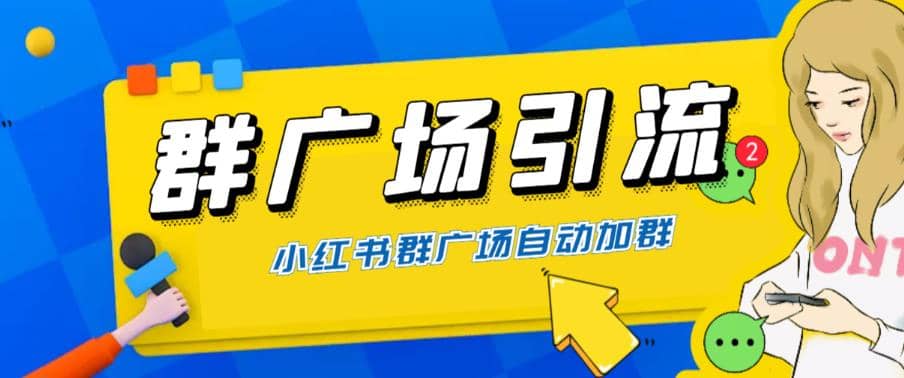 群广场引流

2

小红书群广场自动加群

ONT